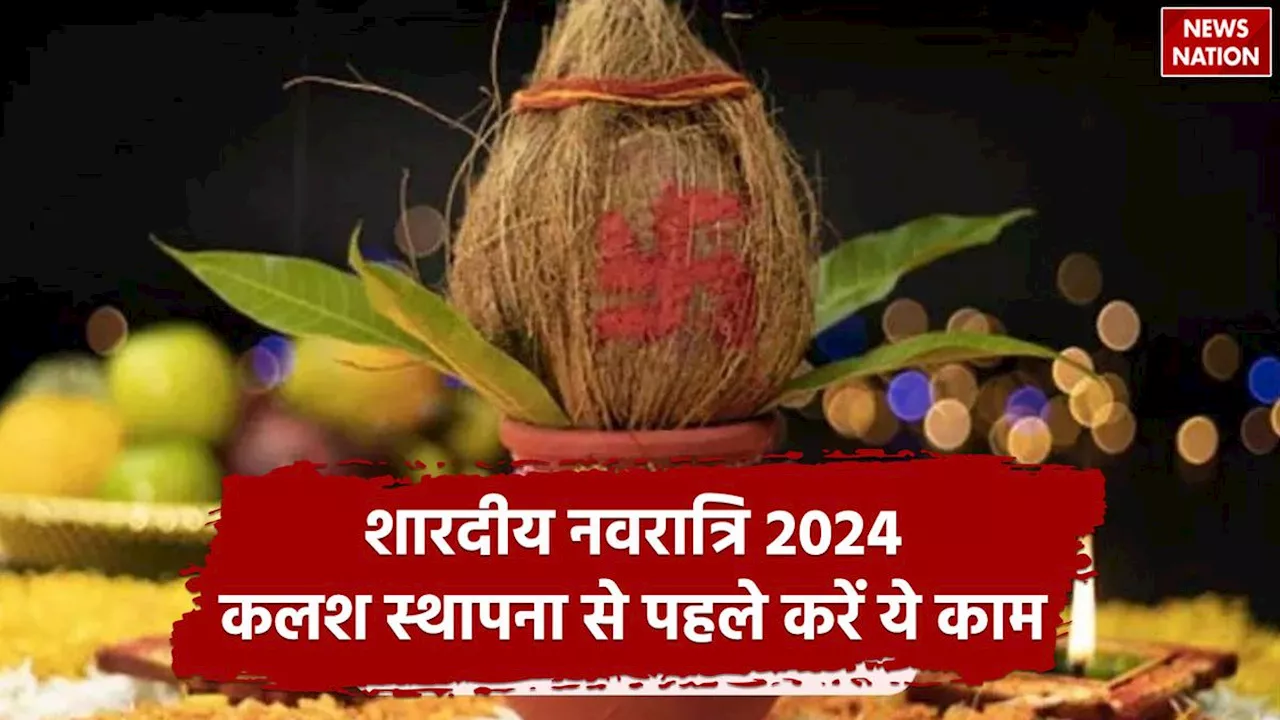 NEWS NATION

शारदीय नवरात्रि 2024
कलश स्थापना से पहले करें ये काम